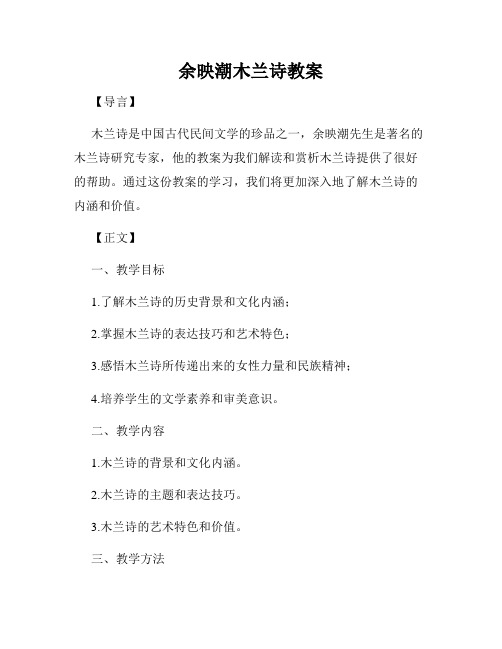 余映潮木兰诗教案

【导言】

木兰诗是中国古代民间文学的珍品之一，余映潮先生是著名的木兰诗研究专家，他的教案为我们解读和赏析木兰诗提供了很好的帮助。通过这份教案的学习，我们将更加深入地了解木兰诗的内涵和价值。

【正文】

一、教学目标

1.了解木兰诗的历史背景和文化内涵；

2.掌握木兰诗的表达技巧和艺术特色；

3.感悟木兰诗所传递出来的女性力量和民族精神；

4.培养学生的文学素养和审美意识。

二、教学内容

1.木兰诗的背景和文化内涵。

2.木兰诗的主题和表达技巧。

3.木兰诗的艺术特色和价值。

三、教学方法